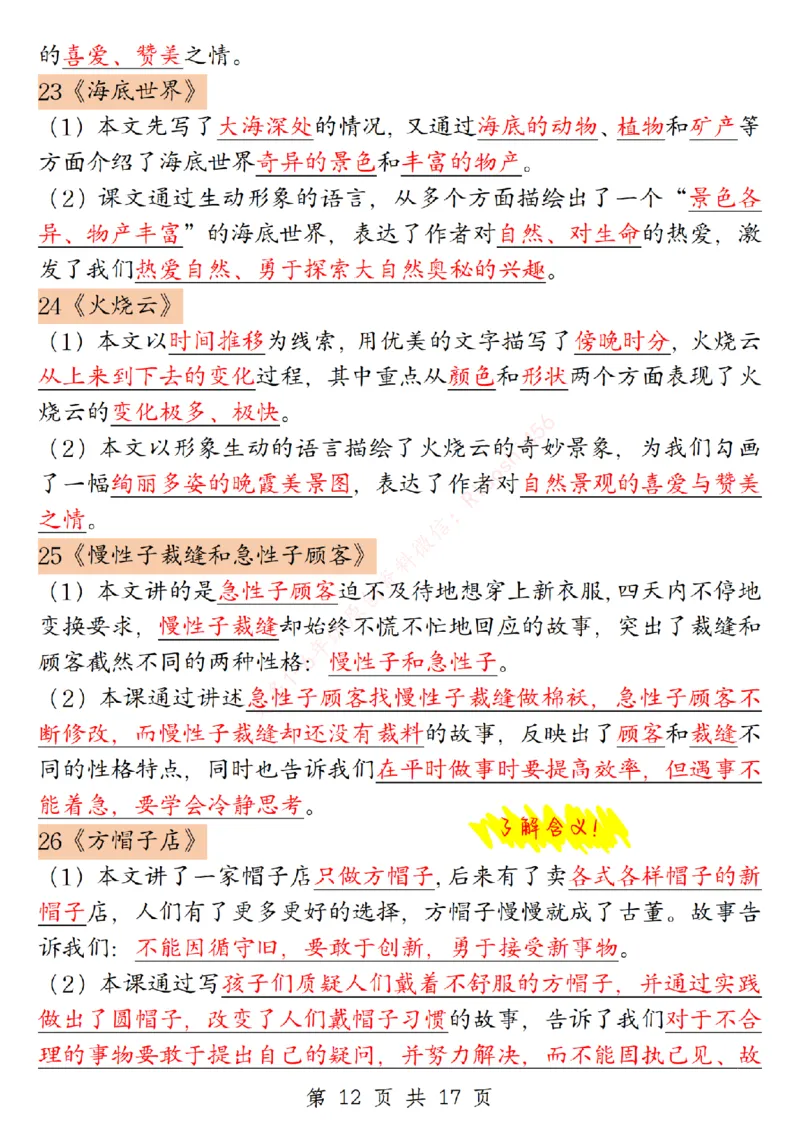 的喜爱、赞美之情。

23《海底世界》

（1）本文先写了大海深处的情况，又通过海底的动物、植物和矿产等方面介绍了海底世界奇异的景色和丰富的物产。

（2）课文通过生动形象的语言，从多个方面描绘出了一个“景色各异、物产丰富”的海底世界，表达了作者对自然、对生命的热爱，激发了我们热爱自然、勇于探索大自然奥秘的兴趣。

24《火烧云》

（1）本文以时间推移为线索，用优美的文字描写了傍晚时分，火烧云从上来到下去的变化过程，其中重点从颜色和形状两个方面表现了火烧云的变化极多、极快。

（2）本文以形象生动的语言描绘了火烧云的奇妙景象，为我们勾画了一幅绚丽多姿的晚霞美景图，表达了作者对自然景观的喜爱与赞美之情。

25《慢性子裁缝和急性子顾客》

（1）本文讲的是急性子顾客迫不及待地想穿上新衣服，四天内不停地变换要求，慢性子裁缝却始终不慌不忙地回应的故事，突出了裁缝和顾客截然不同的两种性格：慢性子和急性子。

（2）本课通过讲述急性子顾客找慢性子裁缝做棉袄，急性子顾客不断修改，而慢性子裁缝却还没有裁料的故事，反映出了顾客和裁缝不同的性格特点，同时也告诉我们在平时做事时要提高效率，但遇事不能着急，要学会冷静思考。

26《方帽子店》

了解含义！

（1）本文讲了一家帽子店只做方帽子，后来有了卖各式各样帽子的新帽子店，人们有了更多更好的选择，方帽子慢慢就成了古董。故事告诉我们：不能因循守旧，要敢于创新，勇于接受新事物。

（2）本课通过写孩子们质疑人们戴着不舒服的方帽子，并通过实践做出了圆帽子，改变了人们戴帽子习惯的故事，告诉了我们对于不合理的事物要敢于提出自己的疑问，并努力解决，而不能固执己见、故

第 12 页 共 17 页